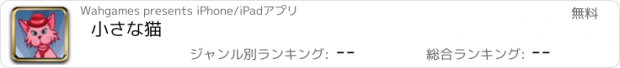 Wahgames presents iPhone/iPadアプリ

無料

小さな猫

ジャンル別ランキング: --

総合ランキング: --